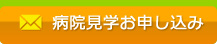 病院見学お申し込み